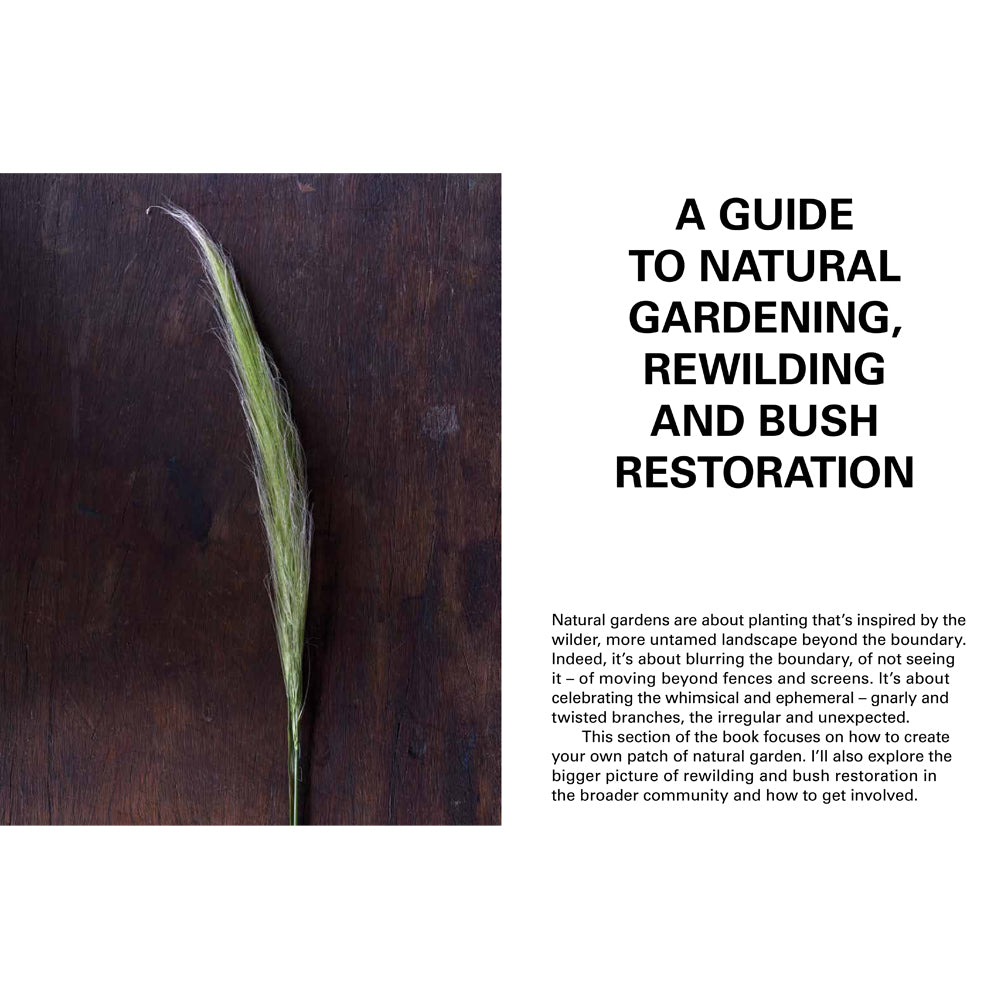 A GUIDE TO NATURAL GARDENING, REWILDING AND BUSH RESTORATION

Natural gardens are about planting that's inspired by the wilder, more untamed landscape beyond the boundary. Indeed, it's about blurring the boundary, of not seeing it – of moving beyond fences and screens. It's about celebrating the whimsical and ephemeral – gnarly and twisted branches, the irregular and unexpected.

This section of the book focuses on how to create your own patch of natural garden. I'll also explore the bigger picture of rewilding and bush restoration in the broader community and how to get involved.